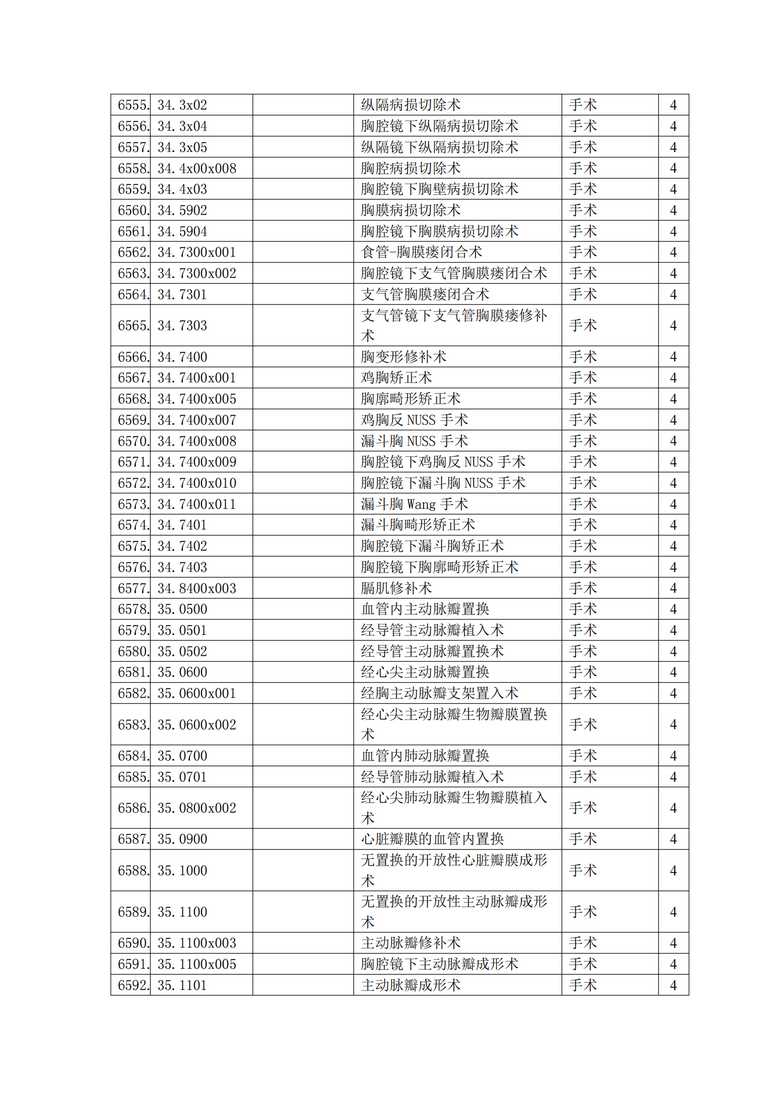 | 6555. | 34.3x02 | | 纵隔病损切除术 | 手术 | 4 |
|---|---|---|---|---|---|
| 6556. | 34.3x04 | | 胸腔镜下纵隔病损切除术 | 手术 | 4 |
| 6557. | 34.3x05 | | 纵隔镜下纵隔病损切除术 | 手术 | 4 |
| 6558. | 34.4x00x008 | | 胸腔病损切除术 | 手术 | 4 |
| 6559. | 34.4x03 | | 胸腔镜下胸壁病损切除术 | 手术 | 4 |
| 6560. | 34.5902 | | 胸膜病损切除术 | 手术 | 4 |
| 6561. | 34.5904 | | 胸腔镜下胸膜病损切除术 | 手术 | 4 |
| 6562. | 34.7300x001 | | 食管-胸膜瘘闭合术 | 手术 | 4 |
| 6563. | 34.7300x002 | | 胸腔镜下支气管胸膜瘘闭合术 | 手术 | 4 |
| 6564. | 34.7301 | | 支气管胸膜瘘闭合术 | 手术 | 4 |
| 6565. | 34.7303 | | 支气管镜下支气管胸膜瘘修补术 | 手术 | 4 |
| 6566. | 34.7400 | | 胸变形修补术 | 手术 | 4 |
| 6567. | 34.7400x001 | | 鸡胸矫正术 | 手术 | 4 |
| 6568. | 34.7400x005 | | 胸廓畸形矫正术 | 手术 | 4 |
| 6569. | 34.7400x007 | | 鸡胸反 NUSS 手术 | 手术 | 4 |
| 6570. | 34.7400x008 | | 漏斗胸 NUSS 手术 | 手术 | 4 |
| 6571. | 34.7400x009 | | 胸腔镜下鸡胸反 NUSS 手术 | 手术 | 4 |
| 6572. | 34.7400x010 | | 胸腔镜下漏斗胸 NUSS 手术 | 手术 | 4 |
| 6573. | 34.7400x011 | | 漏斗胸 Wang 手术 | 手术 | 4 |
| 6574. | 34.7401 | | 漏斗胸畸形矫正术 | 手术 | 4 |
| 6575. | 34.7402 | | 胸腔镜下漏斗胸矫正术 | 手术 | 4 |
| 6576. | 34.7403 | | 胸腔镜下胸廓畸形矫正术 | 手术 | 4 |
| 6577. | 34.8400x003 | | 膈肌修补术 | 手术 | 4 |
| 6578. | 35.0500 | | 血管内主动脉瓣置换 | 手术 | 4 |
| 6579. | 35.0501 | | 经导管主动脉瓣植入术 | 手术 | 4 |
| 6580. | 35.0502 | | 经导管主动脉瓣置换术 | 手术 | 4 |
| 6581. | 35.0600 | | 经心尖主动脉瓣置换 | 手术 | 4 |
| 6582. | 35.0600x001 | | 经胸主动脉瓣支架置入术 | 手术 | 4 |
| 6583. | 35.0600x002 | | 经心尖主动脉瓣生物瓣膜置换术 | 手术 | 4 |
| 6584. | 35.0700 | | 血管内肺动脉瓣置换 | 手术 | 4 |
| 6585. | 35.0701 | | 经导管肺动脉瓣植入术 | 手术 | 4 |
| 6586. | 35.0800x002 | | 经心尖肺动脉瓣生物瓣膜植入术 | 手术 | 4 |
| 6587. | 35.0900 | | 心脏瓣膜的血管内置换 | 手术 | 4 |
| 6588. | 35.1000 | | 无置换的开放性心脏瓣膜成形术 | 手术 | 4 |
| 6589. | 35.1100 | | 无置换的开放性主动脉瓣成形术 | 手术 | 4 |
| 6590. | 35.1100x003 | | 主动脉瓣修补术 | 手术 | 4 |
| 6591. | 35.1100x005 | | 胸腔镜下主动脉瓣成形术 | 手术 | 4 |
| 6592. | 35.1101 | | 主动脉瓣成形术 | 手术 | 4 |